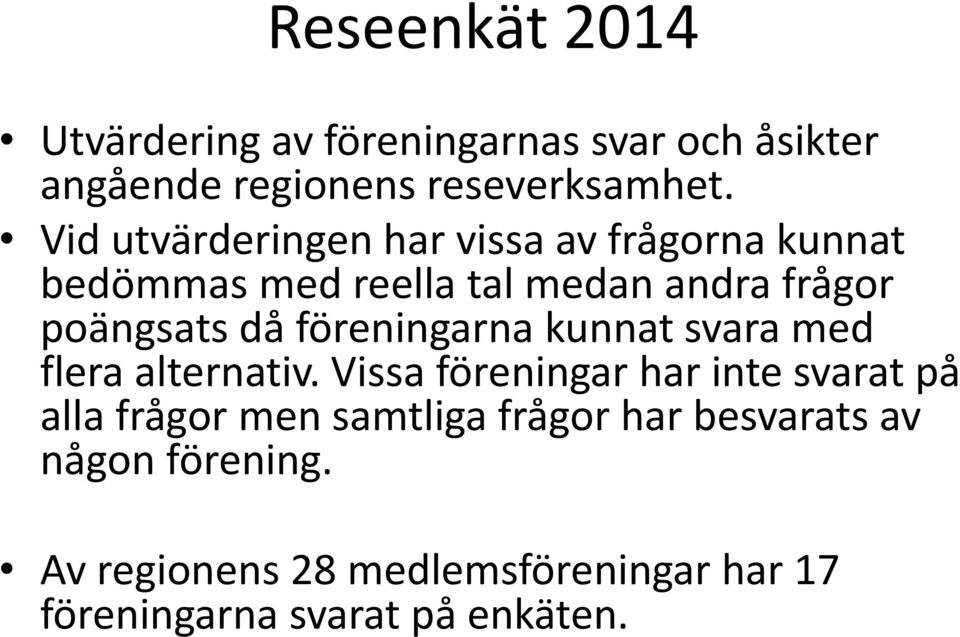 Reseenkät 2014

• Utvärdering av föreningarnas svar och åsikter angående regionens reseverksamhet.

• Vid utvärderingen har vissa av frågorna kunnat bedömmas med reella tal medan andra frågor poängsats då föreningarna kunnat svara med flera alternativ. Vissa föreningar har inte svarat på alla frågor men samtliga frågor har besvarats av någon förening.

• Av regionens 28 medlemsföreningar har 17 föreningarna svarat på enkäten.